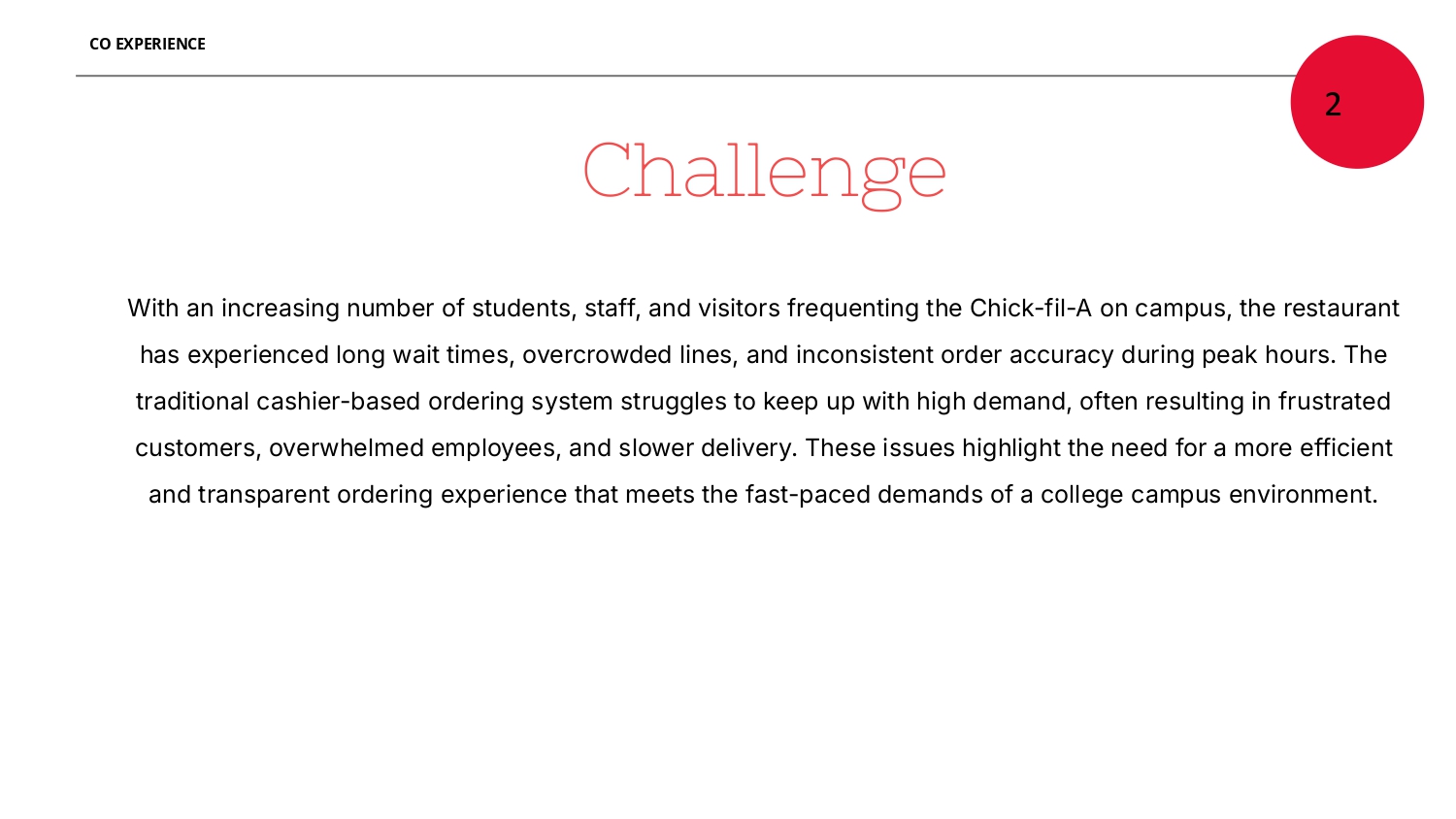 CO EXPERIENCE

2

Challenge

With an increasing number of students, staff, and visitors frequenting the Chick-fil-A on campus, the restaurant has experienced long wait times, overcrowded lines, and inconsistent order accuracy during peak hours. The traditional cashier-based ordering system struggles to keep up with high demand, often resulting in frustrated customers, overwhelmed employees, and slower delivery. These issues highlight the need for a more efficient and transparent ordering experience that meets the fast-paced demands of a college campus environment.